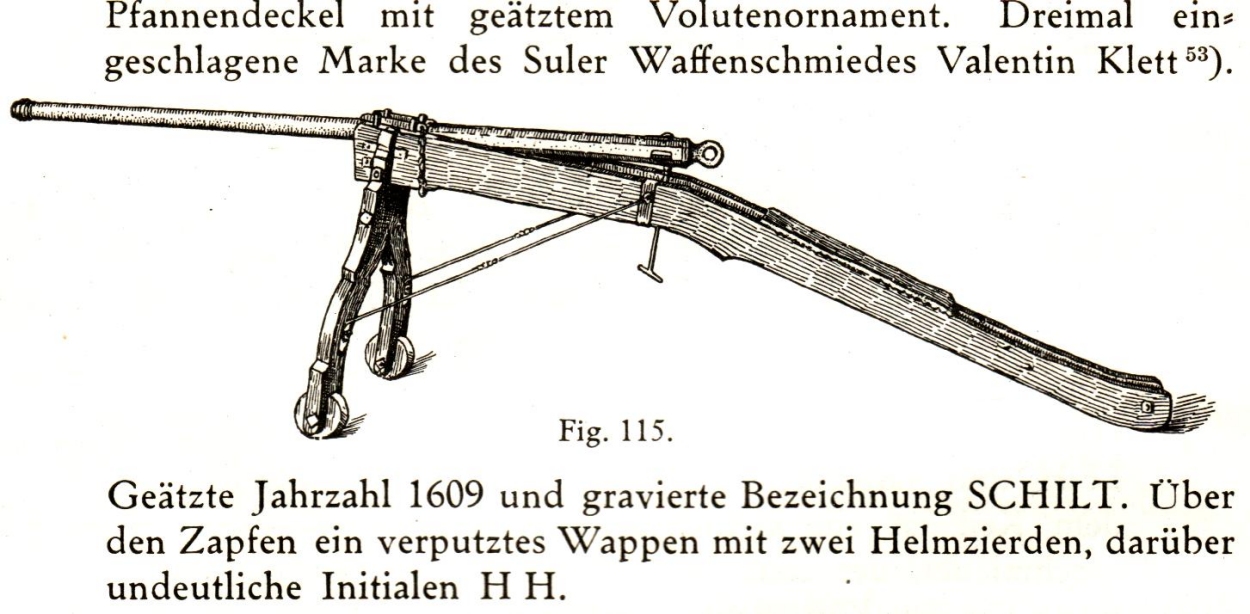 Pfannendeckel mit geätztem Volutenornament. Dreimal eingeschlagene Marke des Suler Waffenschmiedes Valentin Klett $^{53}$).

Fig. 115.

Geätzte Jahrzahl 1609 und gravierte Bezeichnung SCHILT. Über den Zapfen ein verputztes Wappen mit zwei Helmzierden, darüber undeutliche Initialen H H.